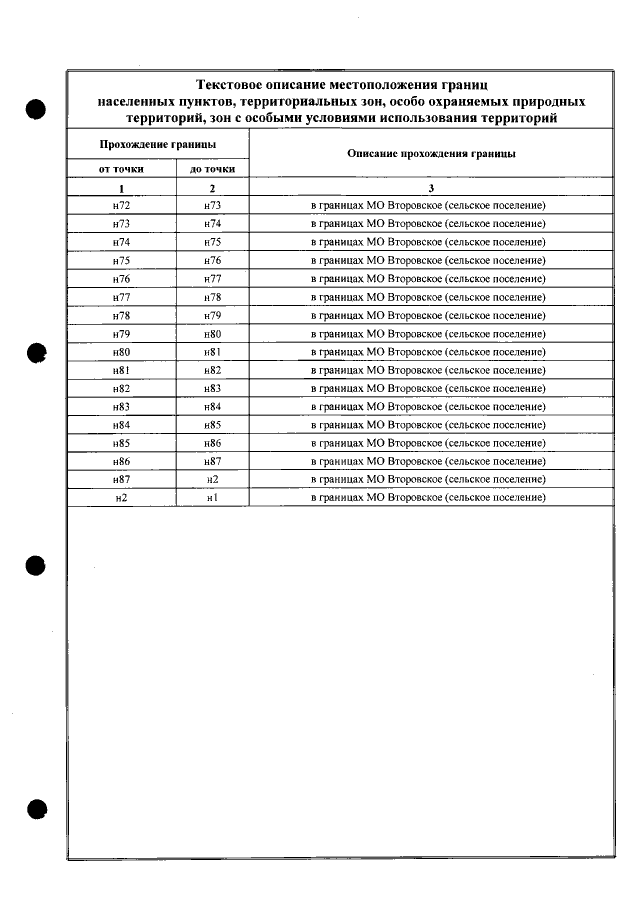 Текстовое описание местоположения границ населенных пунктов, территориальных зон, особо охраняемых природных территорий, зон с особыми условиями использования территорий

| Прохождение границы | | Описание прохождения границы |
|---|---|---|
| от точки | до точки | |
| 1 | 2 | 3 |
| н72 | н73 | в границах МО Второвское (сельское поселение) |
| н73 | н74 | в границах МО Второвское (сельское поселение) |
| н74 | н75 | в границах МО Второвское (сельское поселение) |
| н75 | н76 | в границах МО Второвское (сельское поселение) |
| н76 | н77 | в границах МО Второвское (сельское поселение) |
| н77 | н78 | в границах МО Второвское (сельское поселение) |
| н78 | н79 | в границах МО Второвское (сельское поселение) |
| н79 | н80 | в границах МО Второвское (сельское поселение) |
| н80 | н81 | в границах МО Второвское (сельское поселение) |
| н81 | н82 | в границах МО Второвское (сельское поселение) |
| н82 | н83 | в границах МО Второвское (сельское поселение) |
| н83 | н84 | в границах МО Второвское (сельское поселение) |
| н84 | н85 | в границах МО Второвское (сельское поселение) |
| н85 | н86 | в границах МО Второвское (сельское поселение) |
| н86 | н87 | в границах МО Второвское (сельское поселение) |
| н87 | н2 | в границах МО Второвское (сельское поселение) |
| н2 | н1 | в границах МО Второвское (сельское поселение) |